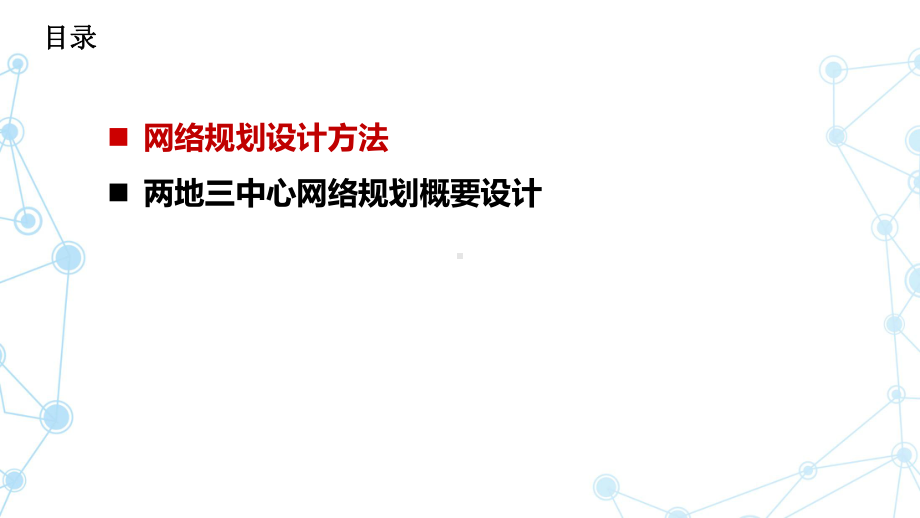 目录

■ 网络规划设计方法

■ 两地三中心网络规划概要设计